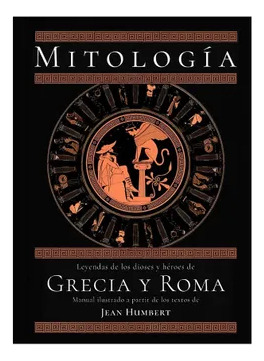 MITOLOGÍA

Leyendas de los dioses y héroes de

GRECIA Y ROMA

Manual ilustrado a partir de los textos de

JEAN HUMBERT